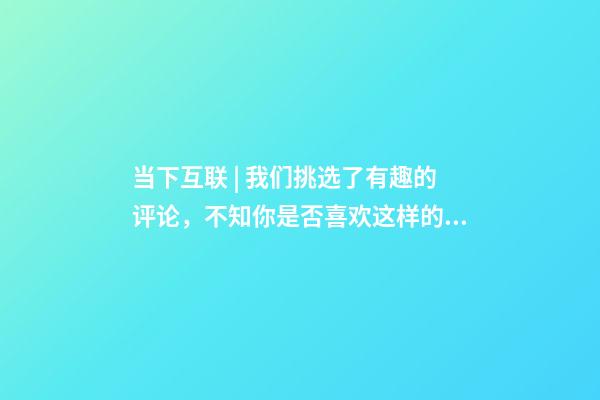 当下互联 | 我们挑选了有趣的评论，不知你是否喜欢这样的...